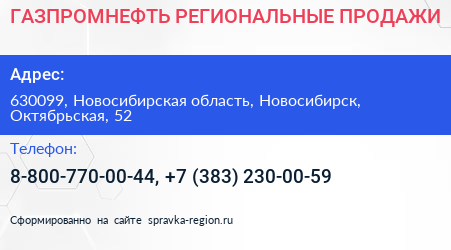 ГАЗПРОМНЕФТЬ РЕГИОНАЛЬНЫЕ ПРОДАЖИ

Адрес:

630099, Новосибирская область, Новосибирск, Октябрьская, 52

Телефон:

8-800-770-00-44, +7 (383) 230-00-59

Сформированно на сайте spravka-region.ru